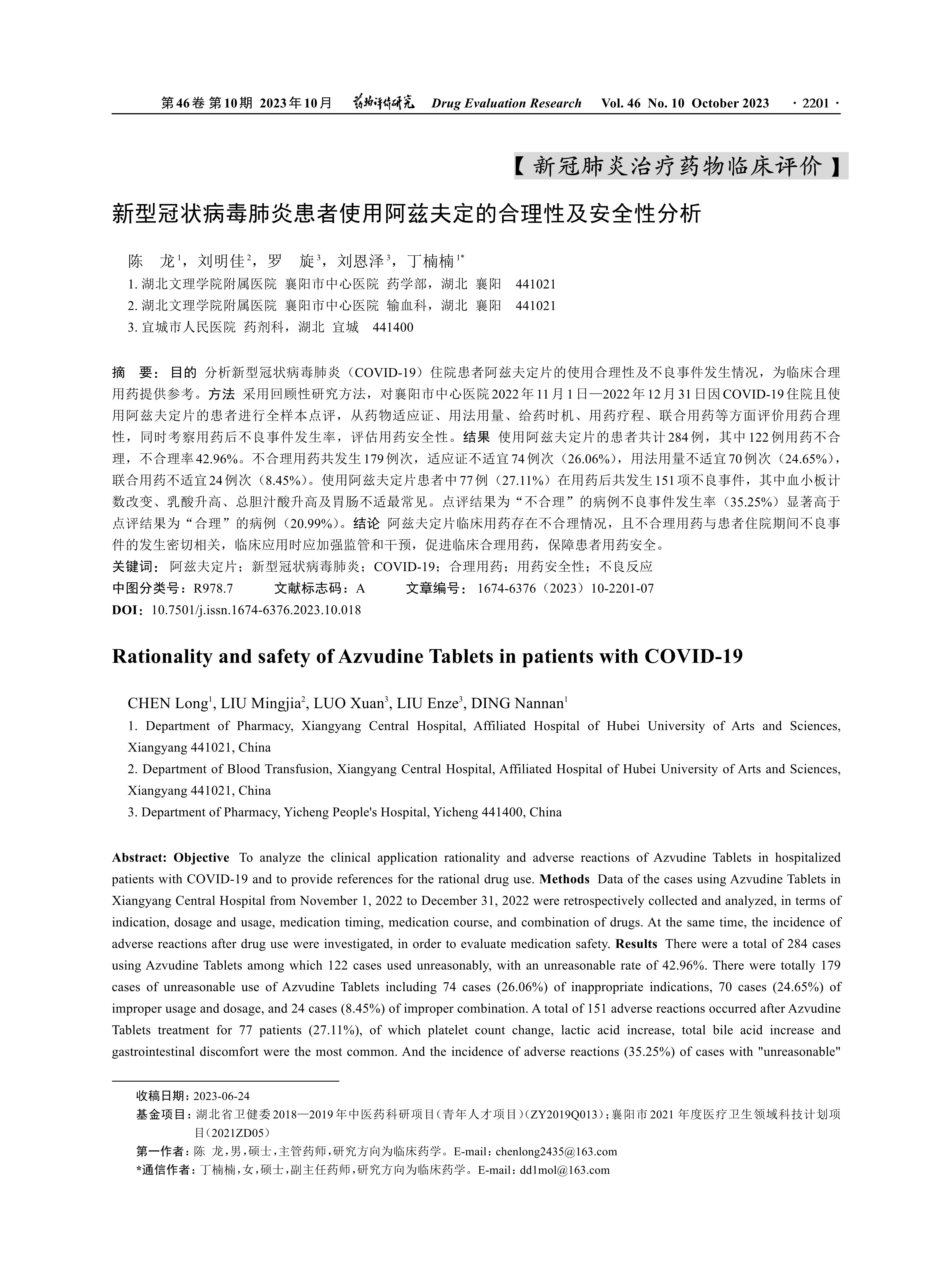 第46卷 第10期 2023年10月 药物评价研究 Drug Evaluation Research Vol. 46 No. 10 October 2023 · 2201 ·

【新冠肺炎治疗药物临床评价】

新型冠状病毒肺炎患者使用阿兹夫定的合理性及安全性分析

陈 龙$^1$，刘明佳$^2$，罗 旋$^3$，刘恩泽$^3$，丁楠楠$^{1*}$

1. 湖北文理学院附属医院 襄阳市中心医院 药学部，湖北 襄阳 441021
2. 湖北文理学院附属医院 襄阳市中心医院 输血科，湖北 襄阳 441021
3. 宜城市人民医院 药剂科，湖北 宜城 441400

摘 要：目的 分析新型冠状病毒肺炎（COVID-19）住院患者阿兹夫定片的使用合理性及不良事件发生情况，为临床合理用药提供参考。方法 采用回顾性研究方法，对襄阳市中心医院2022年11月1日—2022年12月31日因COVID-19住院且使用阿兹夫定片的患者进行全样本点评，从药物适应证、用法用量、给药时机、用药疗程、联合用药等方面评价用药合理性，同时考察用药后不良事件发生率，评估用药安全性。结果 使用阿兹夫定片的患者共计284例，其中122例用药不合理，不合理率42.96%。不合理用药共发生179例次，适应证不适宜74例次（26.06%），用法用量不适宜70例次（24.65%），联合用药不适宜24例次（8.45%）。使用阿兹夫定片患者中77例（27.11%）在用药后共发生151项不良事件，其中血小板计数改变、乳酸升高、总胆汁酸升高及胃肠不适最常见。点评结果为“不合理”的病例不良事件发生率（35.25%）显著高于点评结果为“合理”的病例（20.99%）。结论 阿兹夫定片临床用药存在不合理情况，且不合理用药与患者住院期间不良事件的发生密切相关，临床应用时应加强监管和干预，促进临床合理用药，保障患者用药安全。
关键词：阿兹夫定片；新型冠状病毒肺炎；COVID-19；合理用药；用药安全性；不良反应
中图分类号：R978.7 文献标志码：A 文章编号：1674-6376（2023）10-2201-07
DOI：10.7501/j.issn.1674-6376.2023.10.018

Rationality and safety of Azvudine Tablets in patients with COVID-19

CHEN Long$^1$, LIU Mingjia$^2$, LUO Xuan$^3$, LIU Enze$^3$, DING Nannan$^1$

1. Department of Pharmacy, Xiangyang Central Hospital, Affiliated Hospital of Hubei University of Arts and Sciences, Xiangyang 441021, China
2. Department of Blood Transfusion, Xiangyang Central Hospital, Affiliated Hospital of Hubei University of Arts and Sciences, Xiangyang 441021, China
3. Department of Pharmacy, Yicheng People's Hospital, Yicheng 441400, China

Abstract: Objective To analyze the clinical application rationality and adverse reactions of Azvudine Tablets in hospitalized patients with COVID-19 and to provide references for the rational drug use. Methods Data of the cases using Azvudine Tablets in Xiangyang Central Hospital from November 1, 2022 to December 31, 2022 were retrospectively collected and analyzed, in terms of indication, dosage and usage, medication timing, medication course, and combination of drugs. At the same time, the incidence of adverse reactions after drug use were investigated, in order to evaluate medication safety. Results There were a total of 284 cases using Azvudine Tablets among which 122 cases used unreasonably, with an unreasonable rate of 42.96%. There were totally 179 cases of unreasonable use of Azvudine Tablets including 74 cases (26.06%) of inappropriate indications, 70 cases (24.65%) of improper usage and dosage, and 24 cases (8.45%) of improper combination. A total of 151 adverse reactions occurred after Azvudine Tablets treatment for 77 patients (27.11%), of which platelet count change, lactic acid increase, total bile acid increase and gastrointestinal discomfort were the most common. And the incidence of adverse reactions (35.25%) of cases with "unreasonable"

收稿日期：2023-06-24
基金项目：湖北省卫健委2018—2019年中医药科研项目（青年人才项目）（ZY2019Q013）；襄阳市2021年度医疗卫生领域科技计划项目（2021ZD05）
第一作者：陈 龙，男，硕士，主管药师，研究方向为临床药学。E-mail：chenlong2435@163.com
*通信作者：丁楠楠，女，硕士，副主任药师，研究方向为临床药学。E-mail：dd1mol@163.com